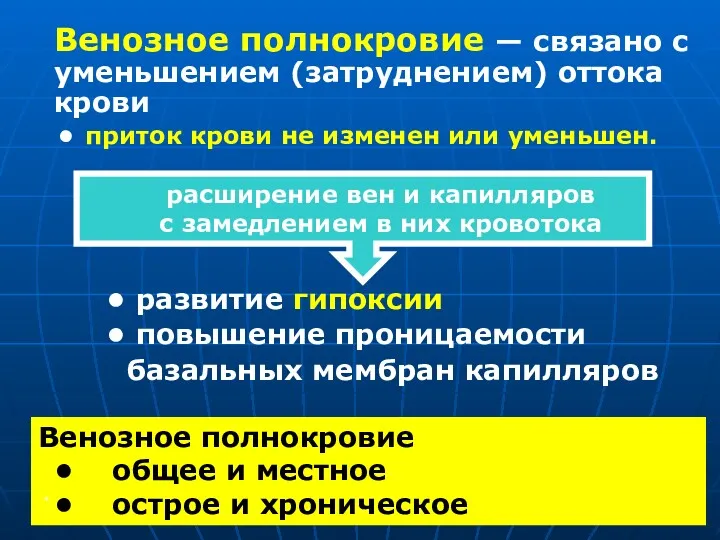 Венозное полнокровие — связано с уменьшением (затруднением) оттока крови

• приток крови не изменен или уменьшен.

расширение вен и капилляров с замедлением в них кровотока

• развитие гипоксии
• повышение проницаемости базальных мембран капилляров

Венозное полнокровие
• общее и местное
• острое и хроническое